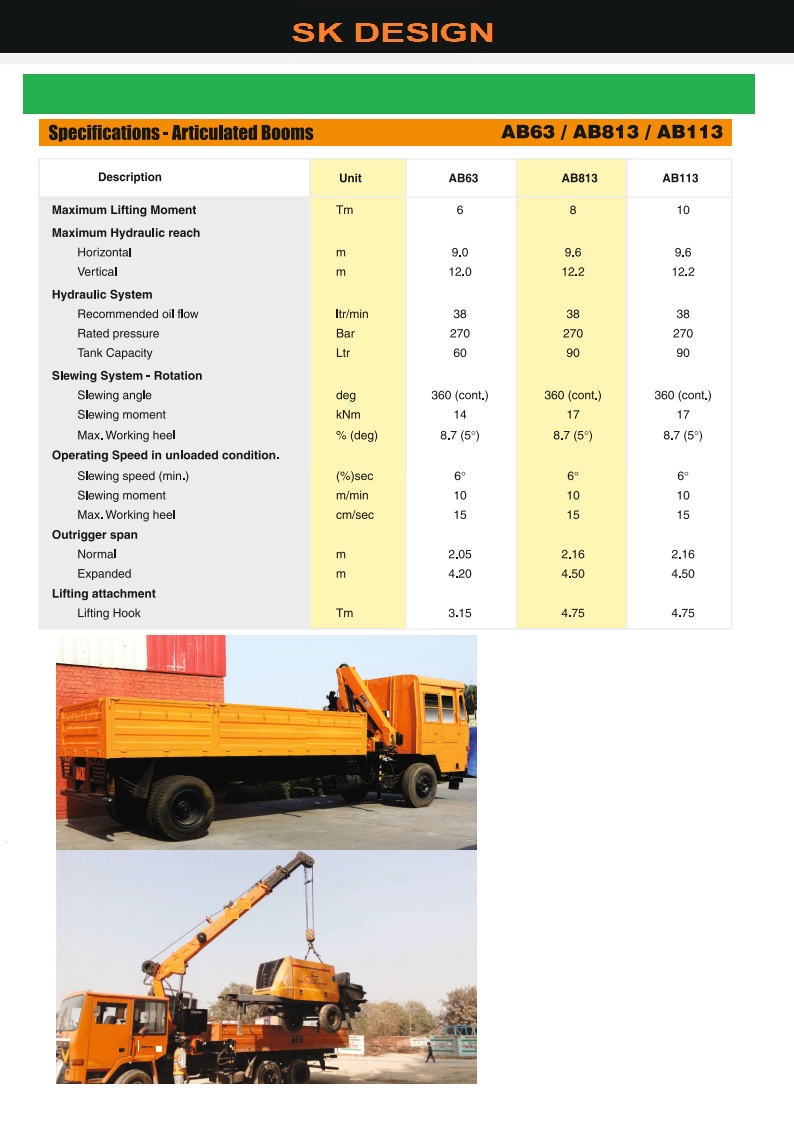 SK DESIGN

Specifications - Articulated Booms AB63 / AB813 / AB113

| Description | Unit | AB63 | AB813 | AB113 |
|---|---|---|---|---|
| Maximum Lifting Moment | Tm | 6 | 8 | 10 |
| Maximum Hydraulic reach | | | | |
| Horizontal | m | 9.0 | 9.6 | 9.6 |
| Vertical | m | 12.0 | 12.2 | 12.2 |
| Hydraulic System | | | | |
| Recommended oil flow | ltr/min | 38 | 38 | 38 |
| Rated pressure | Bar | 270 | 270 | 270 |
| Tank Capacity | Ltr | 60 | 90 | 90 |
| Slewing System - Rotation | | | | |
| Slewing angle | deg | 360 (cont.) | 360 (cont.) | 360 (cont.) |
| Slewing moment | kNm | 14 | 17 | 17 |
| Max. Working heel | % (deg) | 8.7 (5°) | 8.7 (5°) | 8.7 (5°) |
| Operating Speed in unloaded condition. | | | | |
| Slewing speed (min.) | (%)sec | 6° | 6° | 6° |
| Slewing moment | m/min | 10 | 10 | 10 |
| Max. Working heel | cm/sec | 15 | 15 | 15 |
| Outrigger span | | | | |
| Normal | m | 2.05 | 2.16 | 2.16 |
| Expanded | m | 4.20 | 4.50 | 4.50 |
| Lifting attachment | | | | |
| Lifting Hook | Tm | 3.15 | 4.75 | 4.75 |